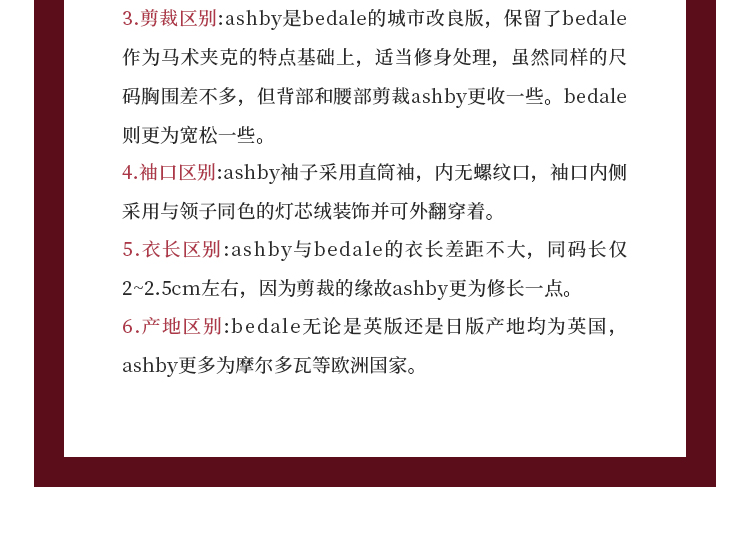 3.剪裁区别:ashby是bedale的城市改良版，保留了bedale作为马术夹克的特点基础上，适当修身处理，虽然同样的尺码胸围差不多，但背部和腰部剪裁ashby更收一些。bedale则更为宽松一些。

4.袖口区别:ashby袖子采用直筒袖，内无螺纹口，袖口内侧采用与领子同色的灯芯绒装饰并可外翻穿着。

5.衣长区别:ashby与bedale的衣长差距不大，同码长仅2~2.5cm左右，因为剪裁的缘故ashby更为修长一点。

6.产地区别:bedale无论是英版还是日版产地均为英国，ashby更多为摩尔多瓦等欧洲国家。